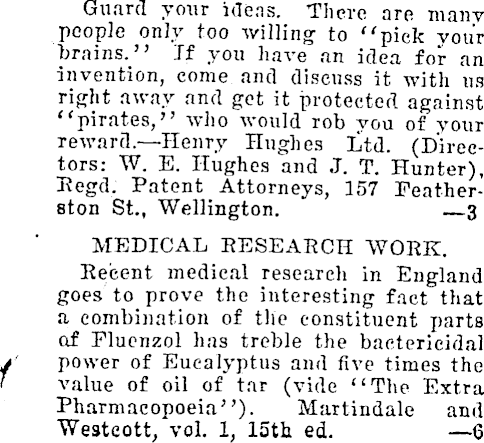 Guard your ideas. There are many people only too willing to "pick your brains." If you have an idea for an invention, come and discuss it with us right away and get it protected against "pirates," who would rob you of your reward.—Henry Hughes Ltd. (Directors: W. E. Hughes and J. T. Hunter), Regd. Patent Attorneys, 157 Featherston St., Wellington. —3

MEDICAL RESEARCH WORK.

Recent medical research in England goes to prove the interesting fact that a combination of the constituent parts of Fluenzol has treble the bactericidal power of Eucalyptus and five times the value of oil of tar (vide "The Extra Pharmacopoeia"). Martindale and Westcott, vol. 1, 15th ed. —6